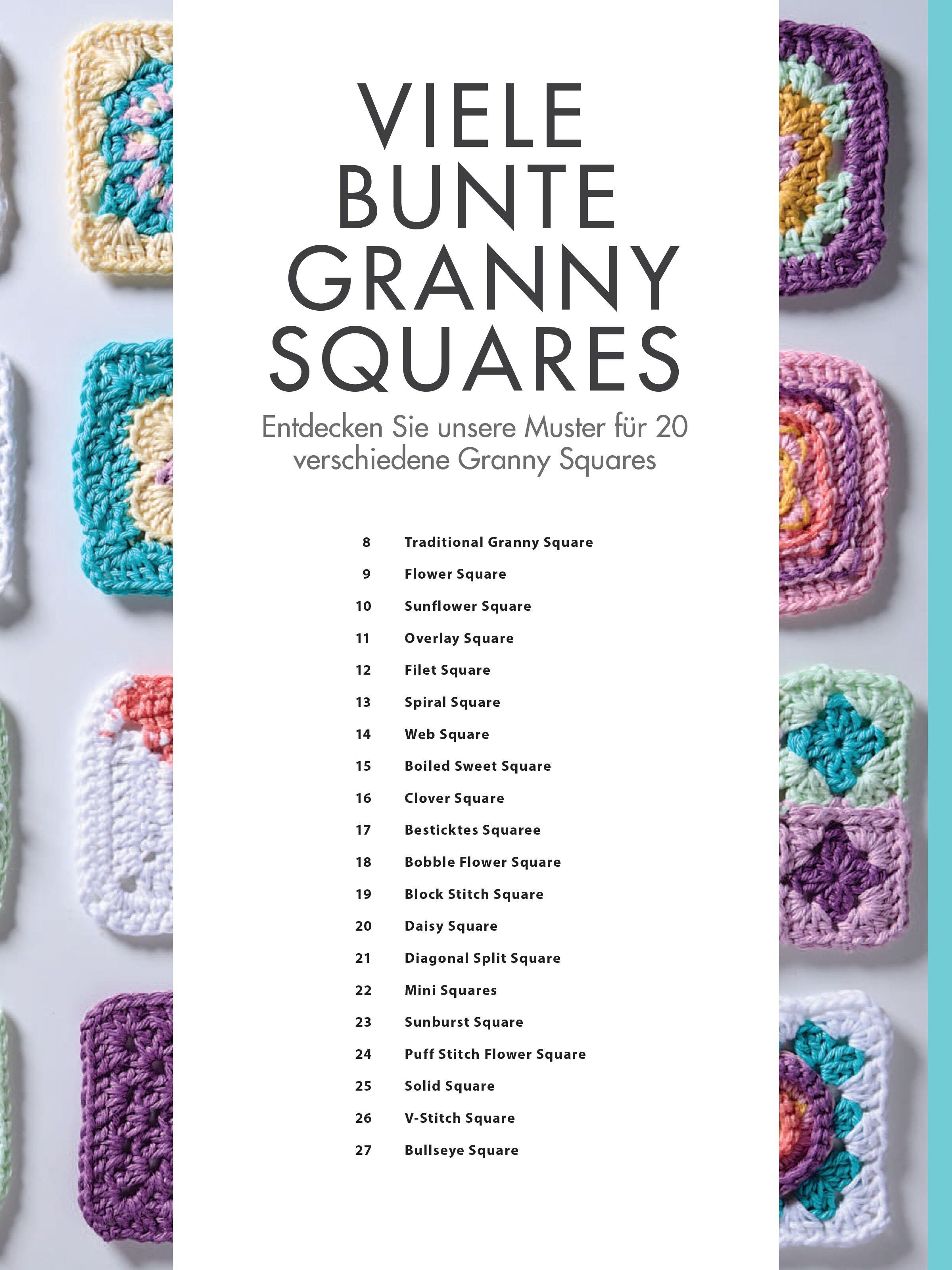 VIELE
BUNTE
GRANNY
SQUARES

Entdecken Sie unsere Muster für 20 verschiedene Granny Squares

8 Traditional Granny Square
9 Flower Square
10 Sunflower Square
11 Overlay Square
12 Filet Square
13 Spiral Square
14 Web Square
15 Boiled Sweet Square
16 Clover Square
17 Besticktes Squaree
18 Bobble Flower Square
19 Block Stitch Square
20 Daisy Square
21 Diagonal Split Square
22 Mini Squares
23 Sunburst Square
24 Puff Stitch Flower Square
25 Solid Square
26 V-Stitch Square
27 Bullseye Square